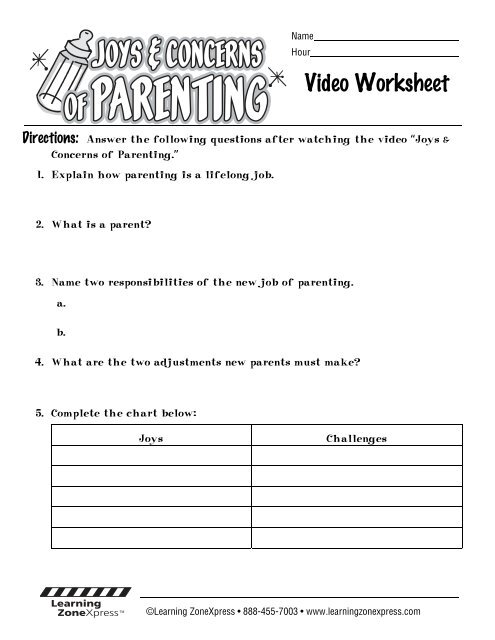 JOYS & CONCERNS OF PARENTING

Name
Hour

Video Worksheet

Directions: Answer the following questions after watching the video "Joys & Concerns of Parenting."

1. Explain how parenting is a lifelong job.

2. What is a parent?

3. Name two responsibilities of the new job of parenting.
a.
b.

4. What are the two adjustments new parents must make?

5. Complete the chart below:

| Joys | Challenges |
|---|---|
| | |
| | |
| | |
| | |
| | |

Learning ZoneXpress™

©Learning ZoneXpress • 888-455-7003 • www.learningzonexpress.com